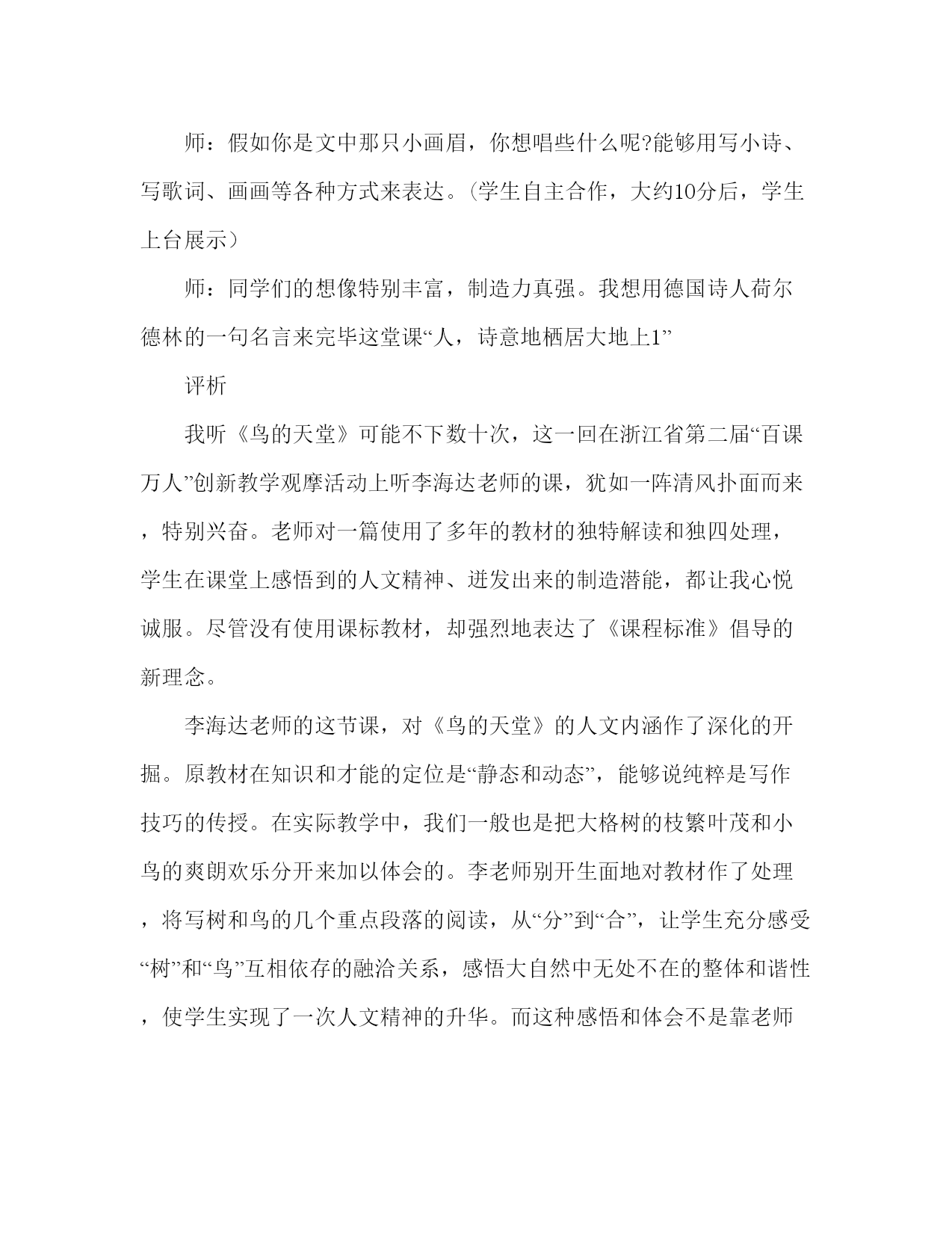 师：假如你是文中那只小画眉，你想唱些什么呢?能够用写小诗、写歌词、画画等各种方式来表达。(学生自主合作，大约10分后，学生上台展示)

师：同学们的想像特别丰富，制造力真强。我想用德国诗人荷尔德林的一句名言来完毕这堂课“人，诗意地栖居大地上1”

评析

我听《鸟的天堂》可能不下数十次，这一回在浙江省第二届“百课万人”创新教学观摩活动上听李海达老师的课，犹如一阵清风扑面而来，特别兴奋。老师对一篇使用了多年的教材的独特解读和独四处理，学生在课堂上感悟到的人文精神、迸发出来的制造潜能，都让我心悦诚服。尽管没有使用课标教材，却强烈地表达了《课程标准》倡导的新理念。

李海达老师的这节课，对《鸟的天堂》的人文内涵作了深化的开掘。原教材在知识和才能的定位是“静态和动态”，能够说纯粹是写作技巧的传授。在实际教学中，我们一般也是把大格树的枝繁叶茂和小鸟的爽朗欢乐分开来加以体会的。李老师别开生面地对教材作了处理，将写树和鸟的几个重点段落的阅读，从“分”到“合”，让学生充分感受“树”和“鸟”互相依存的融洽关系，感悟大自然中无处不在的整体和谐性，使学生实现了一次人文精神的升华。而这种感悟和体会不是靠老师